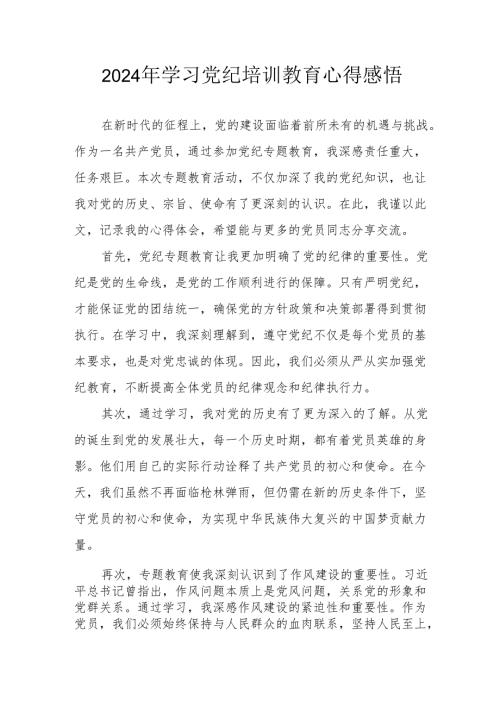 2024年学习党纪培训教育心得感悟

在新时代的征程上，党的建设面临着前所未有的机遇与挑战。作为一名共产党员，通过参加党纪专题教育，我深感责任重大，任务艰巨。本次专题教育活动，不仅加深了我的党纪知识，也让我对党的历史、宗旨、使命有了更深刻的认识。在此，我谨以此文，记录我的心得体会，希望能与更多的党员同志分享交流。

首先，党纪专题教育让我更加明确了党的纪律的重要性。党纪是党的生命线，是党的工作顺利进行的保障。只有严明党纪，才能保证党的团结统一，确保党的方针政策和决策部署得到贯彻执行。在学习中，我深刻理解到，遵守党纪不仅是每个党员的基本要求，也是对党忠诚的体现。因此，我们必须从严从实加强党纪教育，不断提高全体党员的纪律观念和纪律执行力。

其次，通过学习，我对党的历史有了更为深入的了解。从党的诞生到党的发展壮大，每一个历史时期，都有着党员英雄的身影。他们用自己的实际行动诠释了共产党员的初心和使命。在今天，我们虽然不再面临枪林弹雨，但仍需在新的历史条件下，坚守党员的初心和使命，为实现中华民族伟大复兴的中国梦贡献力量。

再次，专题教育使我深刻认识到了作风建设的重要性。习近平总书记曾指出，作风问题本质上是党风问题，关系党的形象和党群关系。通过学习，我深感作风建设的紧迫性和重要性。作为党员，我们必须始终保持与人民群众的血肉联系，坚持人民至上，